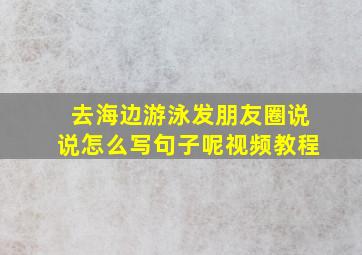 去海边游泳发朋友圈说说怎么写句子呢视频教程